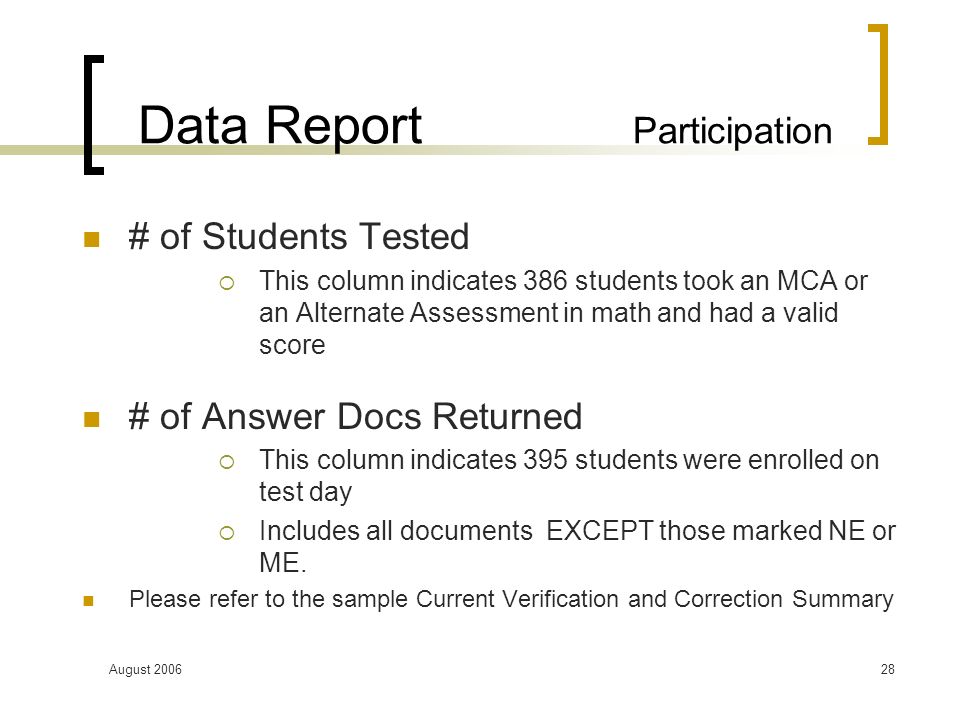 Data Report Participation

# of Students Tested

This column indicates 386 students took an MCA or an Alternate Assessment in math and had a valid score

# of Answer Docs Returned

This column indicates 395 students were enrolled on test day

Includes all documents EXCEPT those marked NE or ME.

Please refer to the sample Current Verification and Correction Summary

August 2006

28